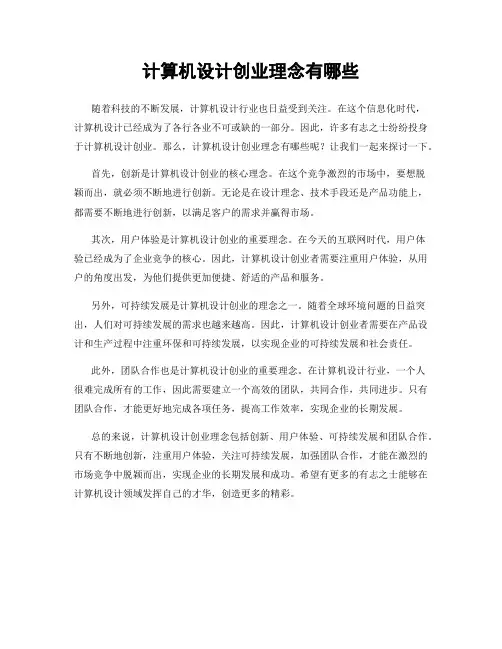 计算机设计创业理念有哪些

随着科技的不断发展，计算机设计行业也日益受到关注。在这个信息化时代，计算机设计已经成为了各行各业不可或缺的一部分。因此，许多有志之士纷纷投身于计算机设计创业。那么，计算机设计创业理念有哪些呢？让我们一起来探讨一下。

首先，创新是计算机设计创业的核心理念。在这个竞争激烈的市场中，要想脱颖而出，就必须不断地进行创新。无论是在设计理念、技术手段还是产品功能上，都需要不断地进行创新，以满足客户的需求并赢得市场。

其次，用户体验是计算机设计创业的重要理念。在今天的互联网时代，用户体验已经成为了企业竞争的核心。因此，计算机设计创业者需要注重用户体验，从用户的角度出发，为他们提供更加便捷、舒适的产品和服务。

另外，可持续发展是计算机设计创业的理念之一。随着全球环境问题的日益突出，人们对可持续发展的需求也越来越高。因此，计算机设计创业者需要在产品设计和生产过程中注重环保和可持续发展，以实现企业的可持续发展和社会责任。

此外，团队合作也是计算机设计创业的重要理念。在计算机设计行业，一个人很难完成所有的工作，因此需要建立一个高效的团队，共同合作，共同进步。只有团队合作，才能更好地完成各项任务，提高工作效率，实现企业的长期发展。

总的来说，计算机设计创业理念包括创新、用户体验、可持续发展和团队合作。只有不断地创新，注重用户体验，关注可持续发展，加强团队合作，才能在激烈的市场竞争中脱颖而出，实现企业的长期发展和成功。希望有更多的有志之士能够在计算机设计领域发挥自己的才华，创造更多的精彩。